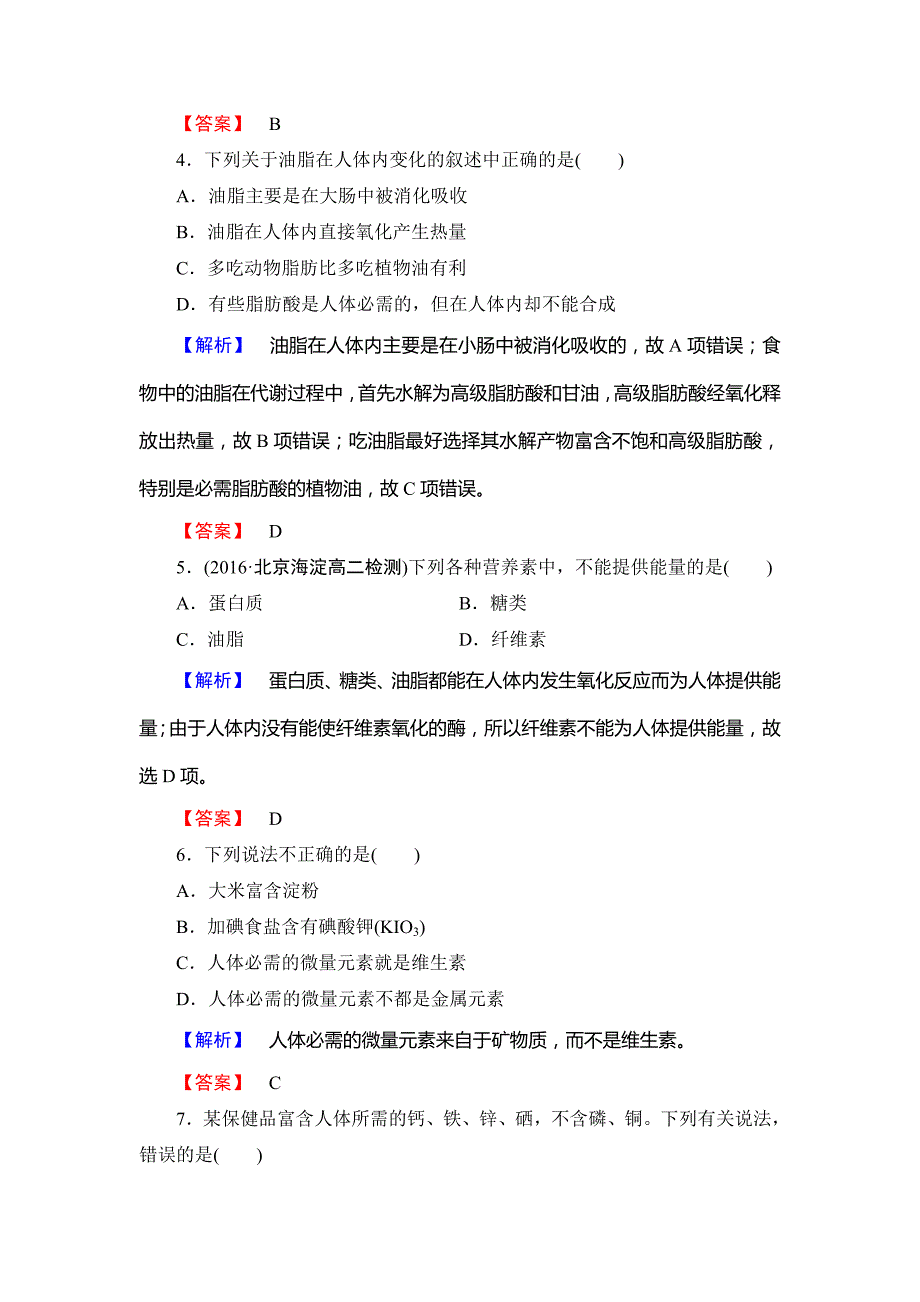 【答案】 B

4．下列关于油脂在人体内变化的叙述中正确的是(　　)

A．油脂主要是在大肠中被消化吸收

B．油脂在人体内直接氧化产生热量

C．多吃动物脂肪比多吃植物油有利

D．有些脂肪酸是人体必需的，但在人体内却不能合成

【解析】 油脂在人体内主要是在小肠中被消化吸收的，故 A 项错误；食物中的油脂在代谢过程中，首先水解为高级脂肪酸和甘油，高级脂肪酸经氧化释放出热量，故 B 项错误；吃油脂最好选择其水解产物富含不饱和高级脂肪酸，特别是必需脂肪酸的植物油，故 C 项错误。

【答案】 D

5．(2016·北京海淀高二检测)下列各种营养素中，不能提供能量的是(　　)

A．蛋白质　　B．糖类

C．油脂　　D．纤维素

【解析】 蛋白质、糖类、油脂都能在人体内发生氧化反应而为人体提供能量；由于人体内没有能使纤维素氧化的酶，所以纤维素不能为人体提供能量，故选 D 项。

【答案】 D

6．下列说法不正确的是(　　)

A．大米富含淀粉

B．加碘食盐含有碘酸钾($KIO_3$)

C．人体必需的微量元素就是维生素

D．人体必需的微量元素不都是金属元素

【解析】 人体必需的微量元素来自于矿物质，而不是维生素。

【答案】 C

7．某保健品富含人体所需的钙、铁、锌、硒，不含磷、铜。下列有关说法，错误的是(　　)